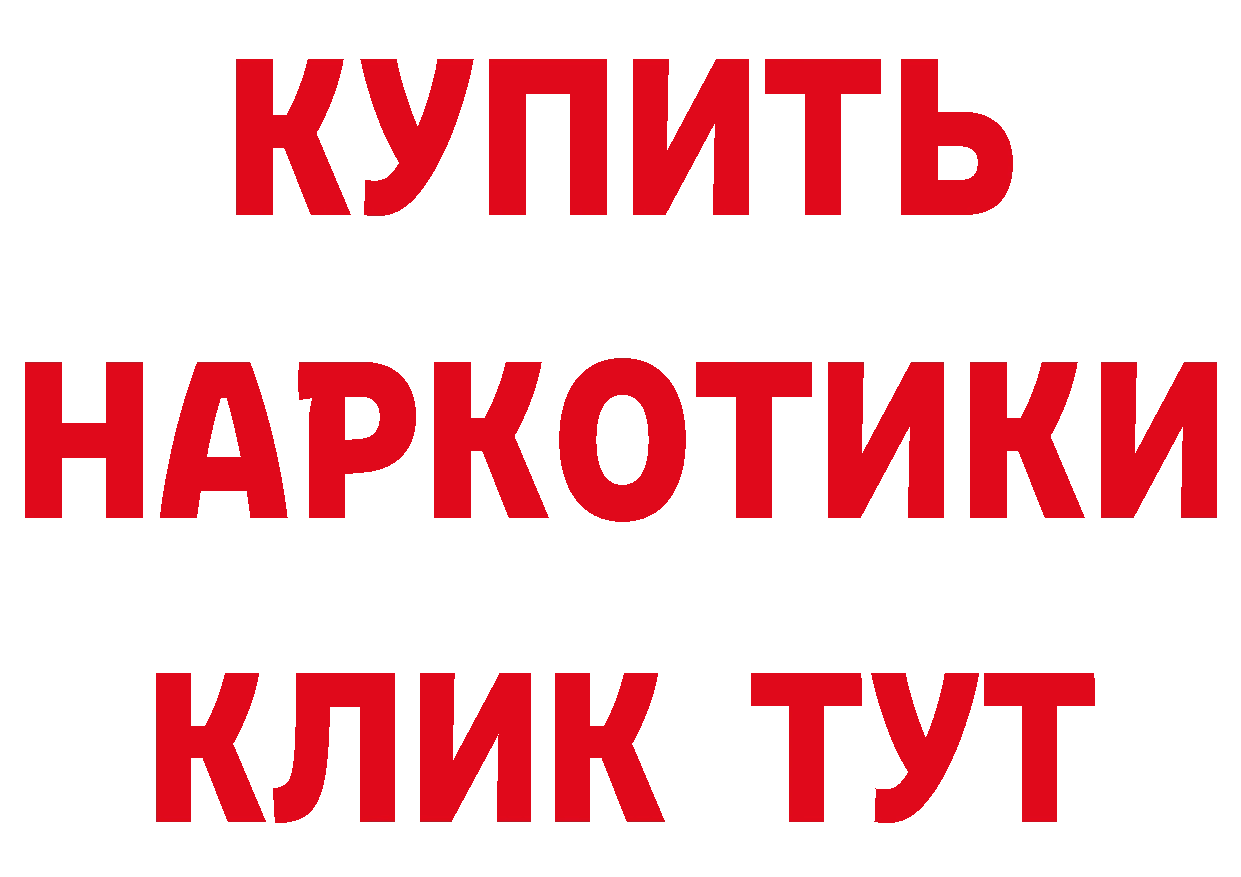 КУПИТЬ НАРКОТИКИ КЛИК ТУТ